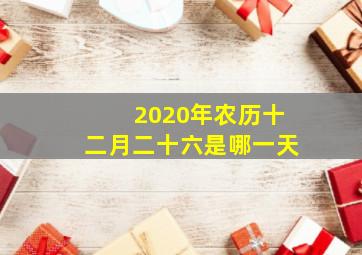 2020年农历十二月二十六是哪一天